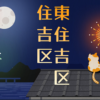 東住吉区

住吉区